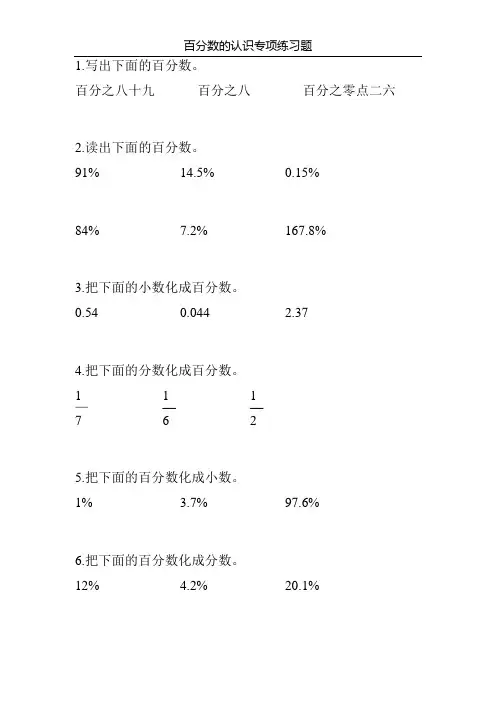 百分数的认识专项练习题

1.写出下面的百分数。

百分之八十九　　百分之八　　百分之零点二六

2.读出下面的百分数。

91%　　14.5%　　0.15%

84%　　7.2%　　167.8%

3.把下面的小数化成百分数。

0.54　　0.044　　2.37

4.把下面的分数化成百分数。

$\frac{1}{7}$　　$\frac{1}{6}$　　$\frac{1}{2}$

5.把下面的百分数化成小数。

1%　　3.7%　　97.6%

6.把下面的百分数化成分数。

12%　　4.2%　　20.1%